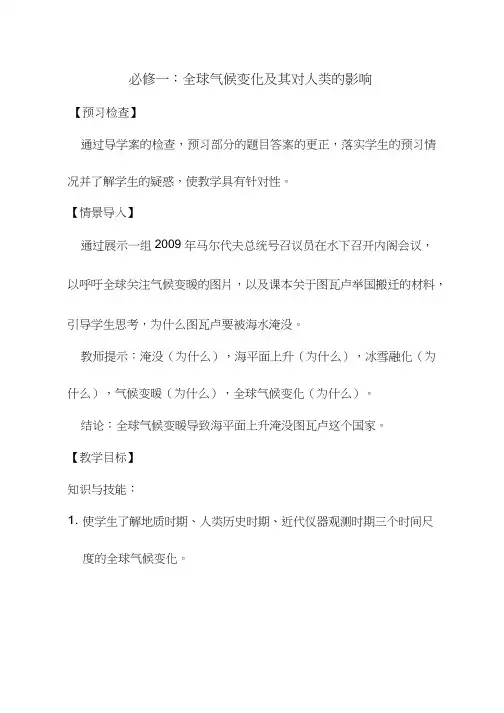 必修一：全球气候变化及其对人类的影响

【预习检查】

通过导学案的检查，预习部分的题目答案的更正，落实学生的预习情况并了解学生的疑惑，使教学具有针对性。

【情景导入】

通过展示一组2009年马尔代夫总统号召议员在水下召开内阁会议，以呼吁全球关注气候变暖的图片，以及课本关于图瓦卢举国搬迁的材料，引导学生思考，为什么图瓦卢要被海水淹没。

教师提示：淹没（为什么），海平面上升（为什么），冰雪融化（为什么），气候变暖（为什么），全球气候变化（为什么）。

结论：全球气候变暖导致海平面上升淹没图瓦卢这个国家。

【教学目标】

知识与技能：

1. 使学生了解地质时期、人类历史时期、近代仪器观测时期三个时间尺度的全球气候变化。